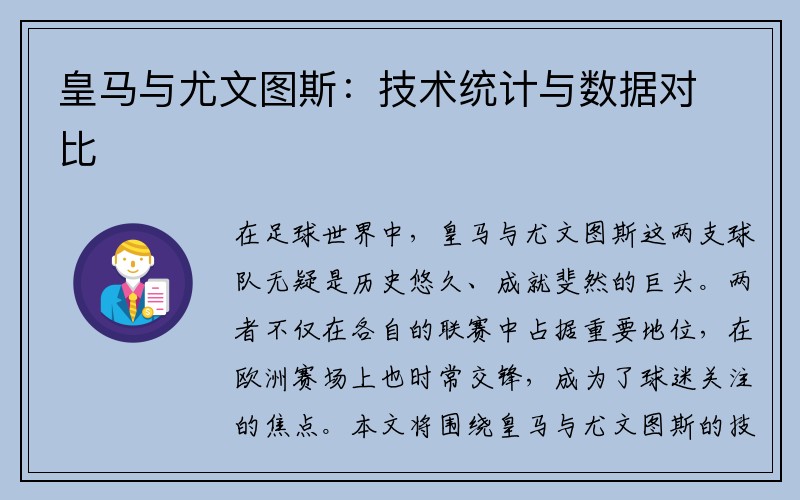 皇马与尤文图斯：技术统计与数据对比

在足球世界中，皇马与尤文图斯这两支球队无疑是历史悠久、成就斐然的巨头。两者不仅在各自的联赛中占据重要地位，在欧洲赛场上也时常交锋，成为了球迷关注的焦点。本文将围绕皇马与尤文图斯的技